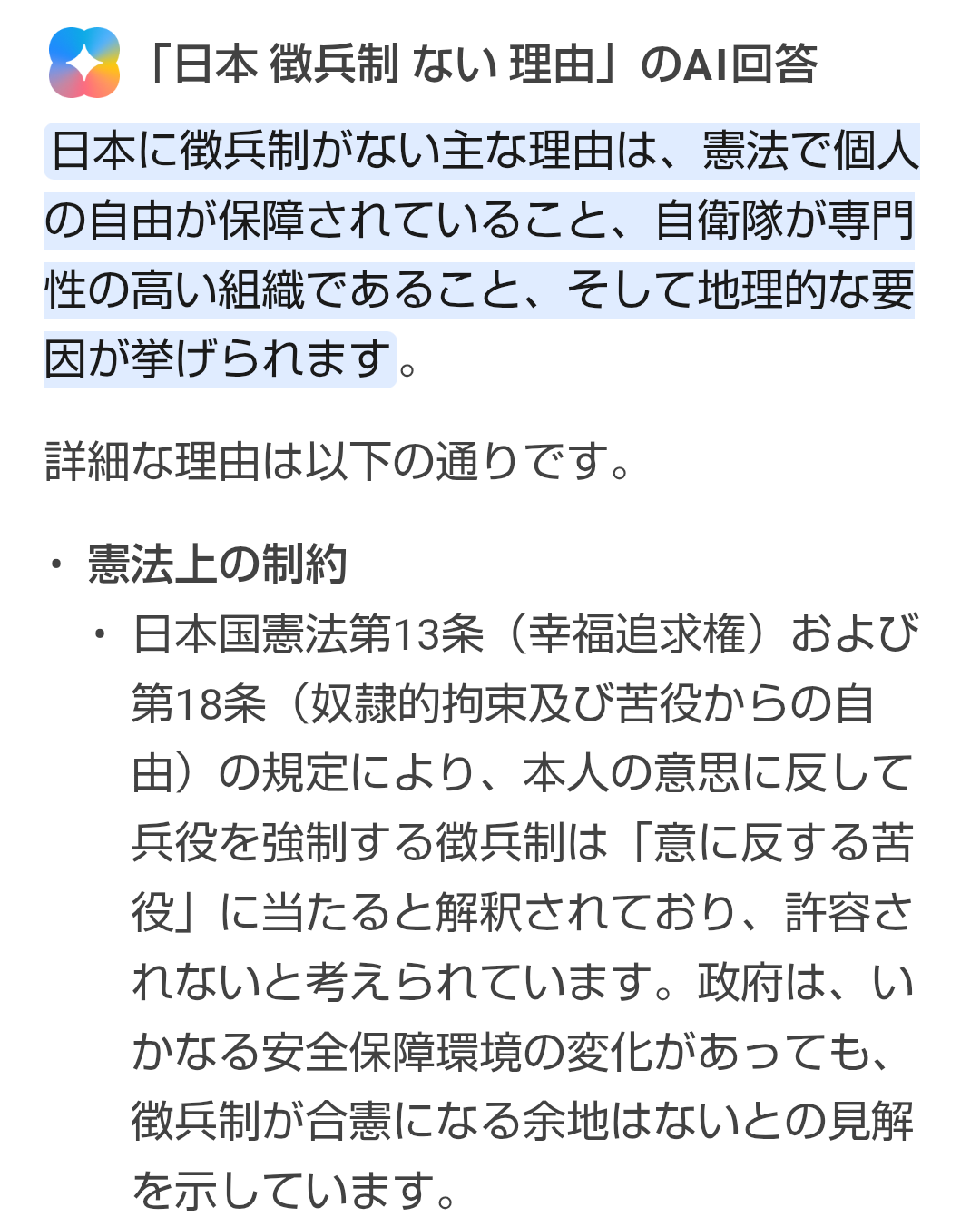 「日本 徴兵制 ない 理由」のAI回答

日本に徴兵制がない主な理由は、憲法で個人の自由が保障されていること、自衛隊が専門性の高い組織であること、そして地理的な要因が挙げられます。

詳細な理由は以下の通りです。

・憲法上の制約
　・日本国憲法第13条（幸福追求権）および第18条（奴隷的拘束及び苦役からの自由）の規定により、本人の意思に反して兵役を強制する徴兵制は「意に反する苦役」に当たると解釈されており、許容されないと考えられています。政府は、いかなる安全保障環境の変化があっても、徴兵制が合憲になる余地はないとの見解を示しています。